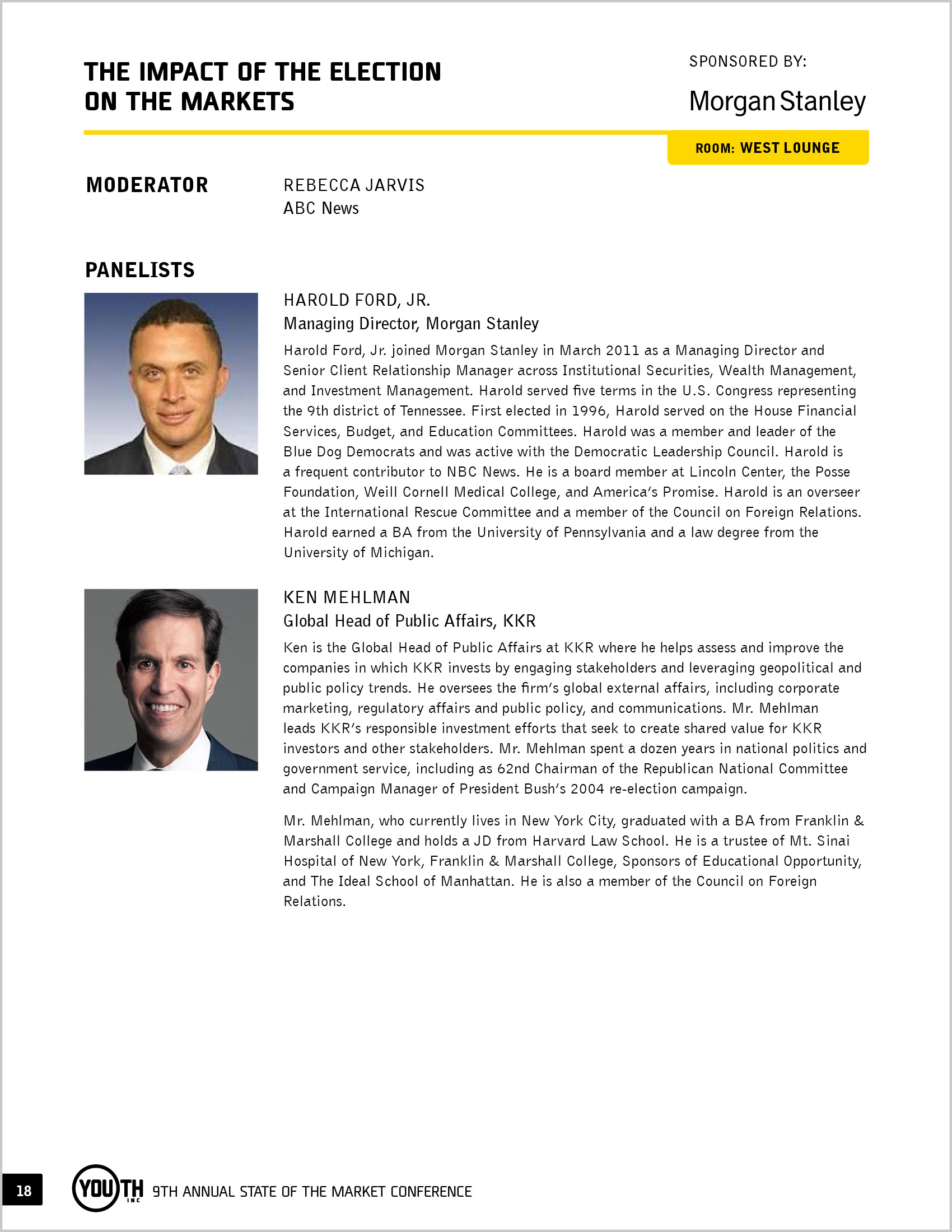 THE IMPACT OF THE ELECTION ON THE MARKETS

SPONSORED BY:

Morgan Stanley

ROOM: WEST LOUNGE

MODERATOR

REBECCA JARVIS
ABC News

PANELISTS

HAROLD FORD, JR.
Managing Director, Morgan Stanley

Harold Ford, Jr. joined Morgan Stanley in March 2011 as a Managing Director and Senior Client Relationship Manager across Institutional Securities, Wealth Management, and Investment Management. Harold served five terms in the U.S. Congress representing the 9th district of Tennessee. First elected in 1996, Harold served on the House Financial Services, Budget, and Education Committees. Harold was a member and leader of the Blue Dog Democrats and was active with the Democratic Leadership Council. Harold is a frequent contributor to NBC News. He is a board member at Lincoln Center, the Posse Foundation, Weill Cornell Medical College, and America's Promise. Harold is an overseer at the International Rescue Committee and a member of the Council on Foreign Relations. Harold earned a BA from the University of Pennsylvania and a law degree from the University of Michigan.

KEN MEHLMAN
Global Head of Public Affairs, KKR

Ken is the Global Head of Public Affairs at KKR where he helps assess and improve the companies in which KKR invests by engaging stakeholders and leveraging geopolitical and public policy trends. He oversees the firm's global external affairs, including corporate marketing, regulatory affairs and public policy, and communications. Mr. Mehlman leads KKR's responsible investment efforts that seek to create shared value for KKR investors and other stakeholders. Mr. Mehlman spent a dozen years in national politics and government service, including as 62nd Chairman of the Republican National Committee and Campaign Manager of President Bush's 2004 re-election campaign.

Mr. Mehlman, who currently lives in New York City, graduated with a BA from Franklin & Marshall College and holds a JD from Harvard Law School. He is a trustee of Mt. Sinai Hospital of New York, Franklin & Marshall College, Sponsors of Educational Opportunity, and The Ideal School of Manhattan. He is also a member of the Council on Foreign Relations.

18

YOUTH INC

9TH ANNUAL STATE OF THE MARKET CONFERENCE